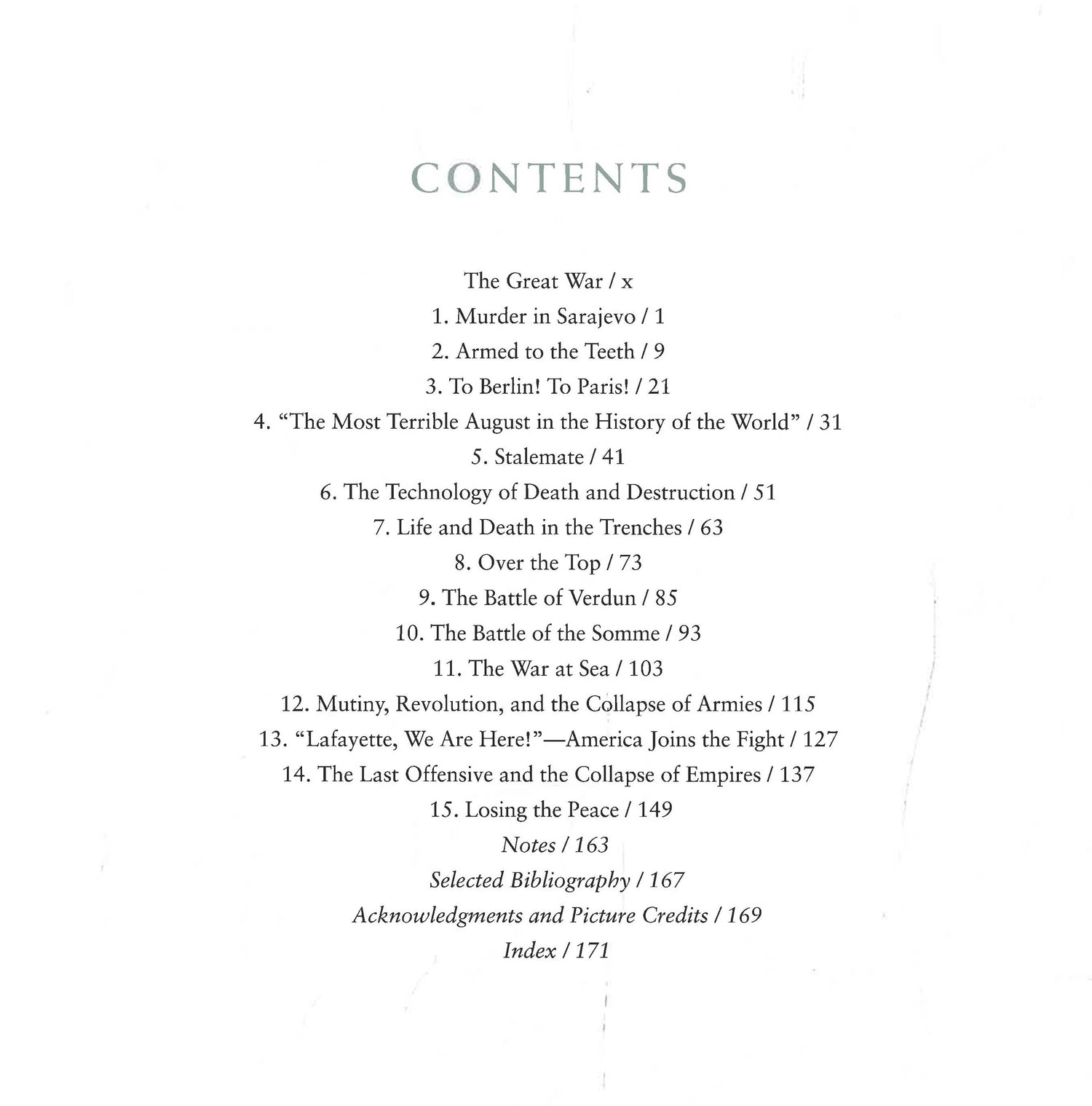 CONTENTS

The Great War / x
1. Murder in Sarajevo / 1
2. Armed to the Teeth / 9
3. To Berlin! To Paris! / 21
4. "The Most Terrible August in the History of the World" / 31
5. Stalemate / 41
6. The Technology of Death and Destruction / 51
7. Life and Death in the Trenches / 63
8. Over the Top / 73
9. The Battle of Verdun / 85
10. The Battle of the Somme / 93
11. The War at Sea / 103
12. Mutiny, Revolution, and the Collapse of Armies / 115
13. "Lafayette, We Are Here!"—America Joins the Fight / 127
14. The Last Offensive and the Collapse of Empires / 137
15. Losing the Peace / 149
Notes / 163
Selected Bibliography / 167
Acknowledgments and Picture Credits / 169
Index / 171